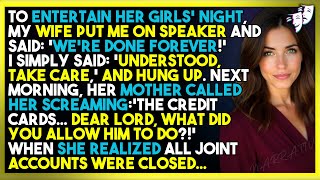 TO ENTERTAIN HER GIRLS' NIGHT, MY WIFE PUT ME ON SPEAKER AND SAID: 'WE'RE DONE FOREVER!' I SIMPLY SAID: 'UNDERSTOOD, TAKE CARE,' AND HUNG UP. NEXT MORNING, HER MOTHER CALLED HER SCREAMING:'THE CREDIT CARDS... DEAR LORD, WHAT DID YOU ALLOW HIM TO DO?!' WHEN SHE REALIZED ALL JOINT ACCOUNTS WERE CLOSED...

NARRATIV